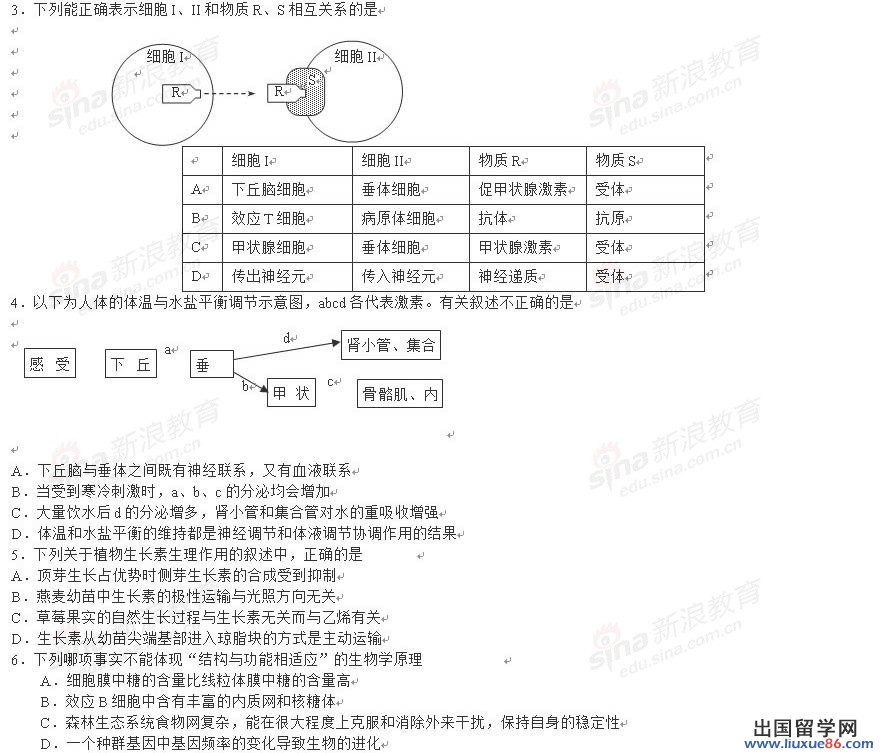 3．下列能正确表示细胞 I、II 和物质 R、S 相互关系的是

细胞 I
R
细胞 II
R
S

|  | 细胞 I | 细胞 II | 物质 R | 物质 S |
|---|---|---|---|---|
| A | 下丘脑细胞 | 垂体细胞 | 促甲状腺激素 | 受体 |
| B | 效应 T 细胞 | 病原体细胞 | 抗体 | 抗原 |
| C | 甲状腺细胞 | 垂体细胞 | 甲状腺激素 | 受体 |
| D | 传出神经元 | 传入神经元 | 神经递质 | 受体 |

4．以下为人体的体温与水盐平衡调节示意图，abcd 各代表激素。有关叙述不正确的是

感 受
下 丘
a
垂
d
肾小管、集合
b
甲 状
c
骨骼肌、内

A．下丘脑与垂体之间既有神经联系，又有血液联系
B．当受到寒冷刺激时，a、b、c 的分泌均会增加
C．大量饮水后 d 的分泌增多，肾小管和集合管对水的重吸收增强
D．体温和水盐平衡的维持都是神经调节和体液调节协调作用的结果
5．下列关于植物生长素生理作用的叙述中，正确的是
A．顶芽生长占优势时侧芽生长素的合成受到抑制
B．燕麦幼苗中生长素的极性运输与光照方向无关
C．草莓果实的自然生长过程与生长素无关而与乙烯有关
D．生长素从幼苗尖端基部进入琼脂块的方式是主动运输
6．下列哪项事实不能体现“结构与功能相适应”的生物学原理
A．细胞膜中糖的含量比线粒体膜中糖的含量高
B．效应 B 细胞中含有丰富的内质网和核糖体
C．森林生态系统食物网复杂，能在很大程度上克服和消除外来干扰，保持自身的稳定性
D．一个种群基因中基因频率的变化导致生物的进化

sina 新浪教育 edu.sina.com.cn
出国留学网 www.liuxue86.com